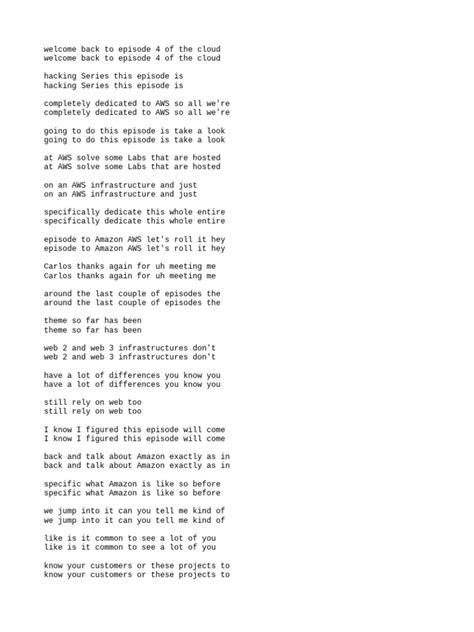 welcome back to episode 4 of the cloud
welcome back to episode 4 of the cloud

hacking Series this episode is
hacking Series this episode is

completely dedicated to AWS so all we're
completely dedicated to AWS so all we're

going to do this episode is take a look
going to do this episode is take a look

at AWS solve some Labs that are hosted
at AWS solve some Labs that are hosted

on an AWS infrastructure and just
on an AWS infrastructure and just

specifically dedicate this whole entire
specifically dedicate this whole entire

episode to Amazon AWS let's roll it hey
episode to Amazon AWS let's roll it hey

Carlos thanks again for uh meeting me
Carlos thanks again for uh meeting me

around the last couple of episodes the
around the last couple of episodes the

theme so far has been
theme so far has been

web 2 and web 3 infrastructures don't
web 2 and web 3 infrastructures don't

have a lot of differences you know you
have a lot of differences you know you

still rely on web too
still rely on web too

I know I figured this episode will come
I know I figured this episode will come

back and talk about Amazon exactly as in
back and talk about Amazon exactly as in

specific what Amazon is like so before
specific what Amazon is like so before

we jump into it can you tell me kind of
we jump into it can you tell me kind of

like is it common to see a lot of you
like is it common to see a lot of you

know your customers or these projects to
know your customers or these projects to